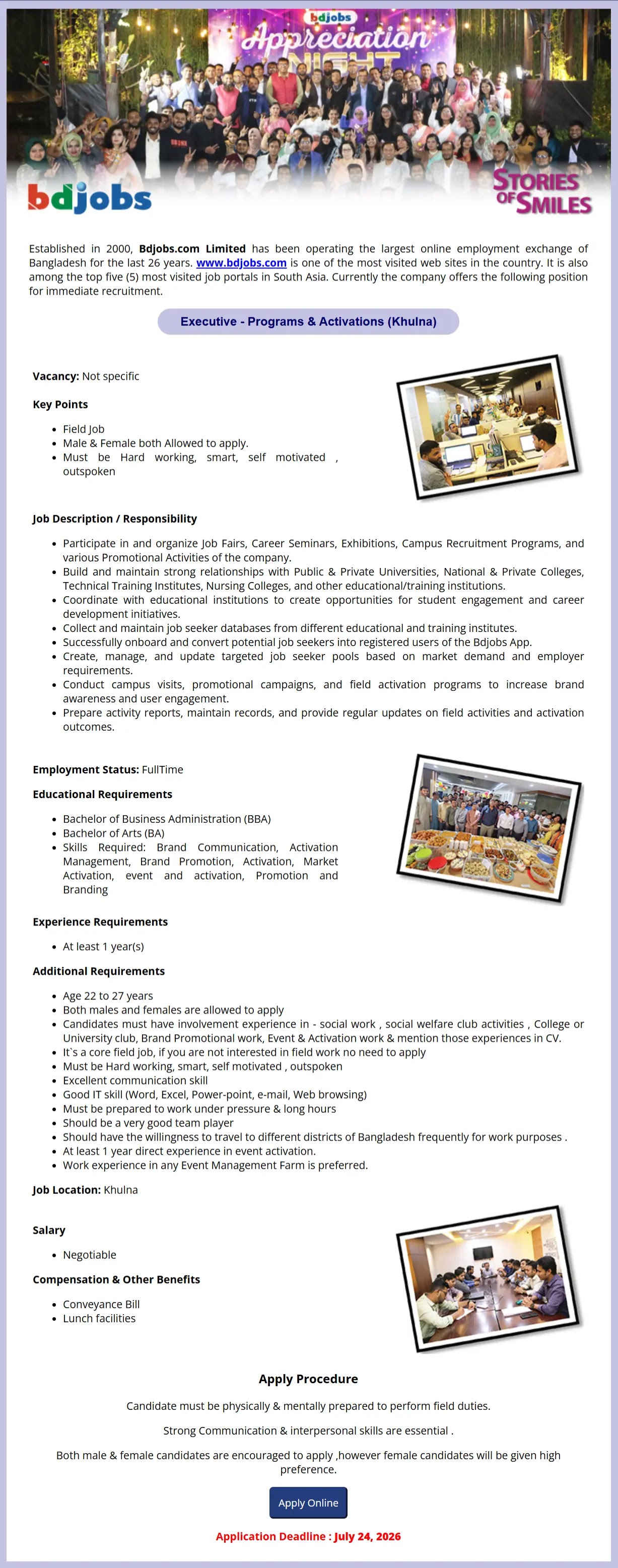 bdjobs
Appreciation
NIGHT

bdjobs

STORIES OF SMILES

Established in 2000, Bdjobs.com Limited has been operating the largest online employment exchange of Bangladesh for the last 26 years. www.bdjobs.com is one of the most visited web sites in the country. It is also among the top five (5) most visited job portals in South Asia. Currently the company offers the following position for immediate recruitment.

Executive - Programs & Activations (Khulna)

Vacancy: Not specific

Key Points

• Field Job
• Male & Female both Allowed to apply.
• Must be Hard working, smart, self motivated , outspoken

Job Description / Responsibility

• Participate in and organize Job Fairs, Career Seminars, Exhibitions, Campus Recruitment Programs, and various Promotional Activities of the company.
• Build and maintain strong relationships with Public & Private Universities, National & Private Colleges, Technical Training Institutes, Nursing Colleges, and other educational/training institutions.
• Coordinate with educational institutions to create opportunities for student engagement and career development initiatives.
• Collect and maintain job seeker databases from different educational and training institutes.
• Successfully onboard and convert potential job seekers into registered users of the Bdjobs App.
• Create, manage, and update targeted job seeker pools based on market demand and employer requirements.
• Conduct campus visits, promotional campaigns, and field activation programs to increase brand awareness and user engagement.
• Prepare activity reports, maintain records, and provide regular updates on field activities and activation outcomes.

Employment Status: FullTime

Educational Requirements

• Bachelor of Business Administration (BBA)
• Bachelor of Arts (BA)
• Skills Required: Brand Communication, Activation Management, Brand Promotion, Activation, Market Activation, event and activation, Promotion and Branding

Experience Requirements

• At least 1 year(s)

Additional Requirements

• Age 22 to 27 years
• Both males and females are allowed to apply
• Candidates must have involvement experience in - social work , social welfare club activities , College or University club, Brand Promotional work, Event & Activation work & mention those experiences in CV.
• It`s a core field job, if you are not interested in field work no need to apply
• Must be Hard working, smart, self motivated , outspoken
• Excellent communication skill
• Good IT skill (Word, Excel, Power-point, e-mail, Web browsing)
• Must be prepared to work under pressure & long hours
• Should be a very good team player
• Should have the willingness to travel to different districts of Bangladesh frequently for work purposes .
• At least 1 year direct experience in event activation.
• Work experience in any Event Management Farm is preferred.

Job Location: Khulna

Salary

• Negotiable

Compensation & Other Benefits

• Conveyance Bill
• Lunch facilities

Apply Procedure

Candidate must be physically & mentally prepared to perform field duties.

Strong Communication & interpersonal skills are essential .

Both male & female candidates are encouraged to apply ,however female candidates will be given high preference.

Apply Online

Application Deadline : July 24, 2026